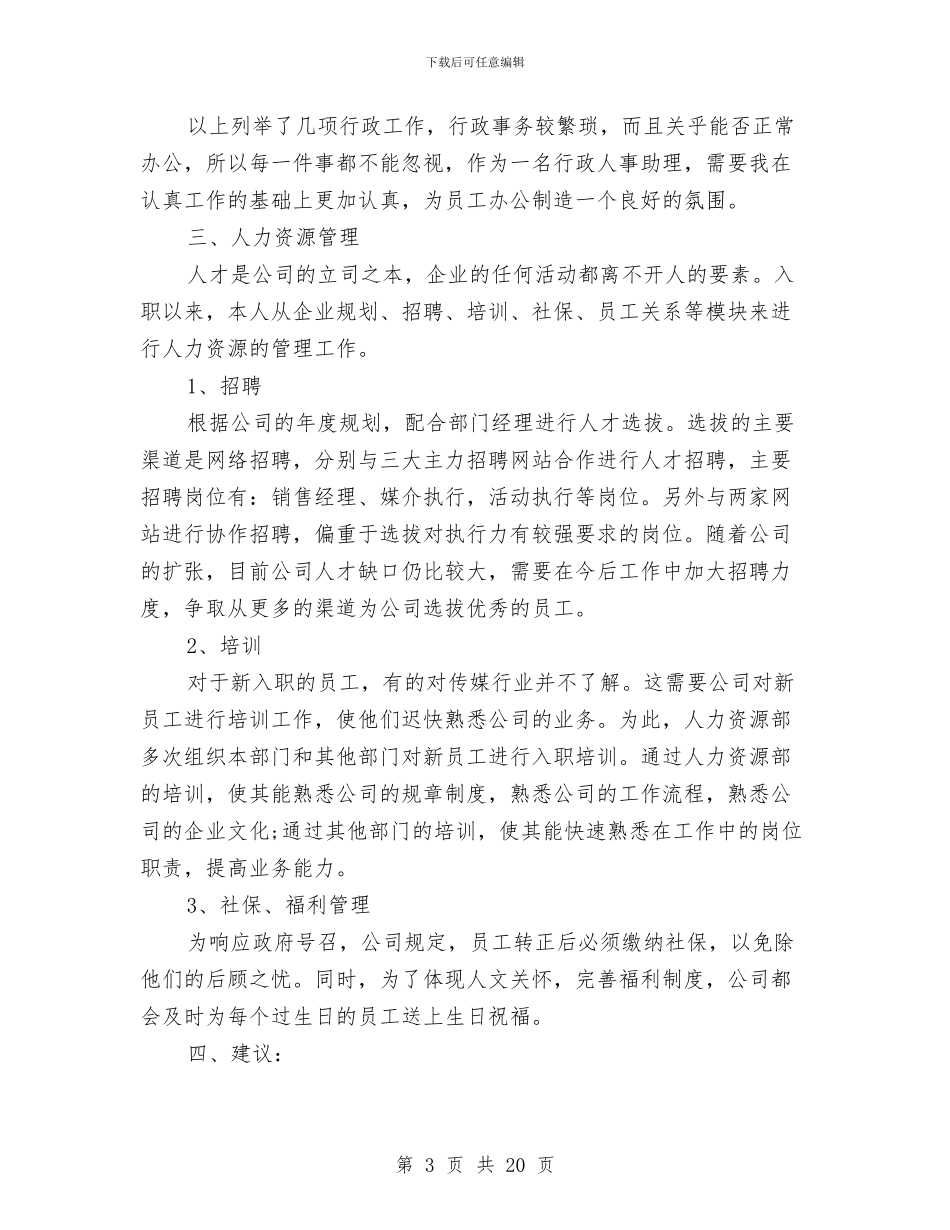 下载后可任意编辑

以上列举了几项行政工作，行政事务较繁琐，而且关乎能否正常办公，所以每一件事都不能忽视，作为一名行政人事助理，需要我在认真工作的基础上更加认真，为员工办公制造一个良好的氛围。

三、人力资源管理

人才是公司的立司之本，企业的任何活动都离不开人的要素。入职以来，本人从企业规划、招聘、培训、社保、员工关系等模块来进行人力资源的管理工作。

1、招聘

根据公司的年度规划，配合部门经理进行人才选拔。选拔的主要渠道是网络招聘，分别与三大主力招聘网站合作进行人才招聘，主要招聘岗位有：销售经理、媒介执行，活动执行等岗位。另外与两家网站进行协作招聘，偏重于选拔对执行力有较强要求的岗位。随着公司的扩张，目前公司人才缺口仍比较大，需要在今后工作中加大招聘力度，争取从更多的渠道为公司选拔优秀的员工。

2、培训

对于新入职的员工，有的对传媒行业并不了解。这需要公司对新员工进行培训工作，使他们迟快熟悉公司的业务。为此，人力资源部多次组织本部门和其他部门对新员工进行入职培训。通过人力资源部的培训，使其能熟悉公司的规章制度，熟悉公司的工作流程，熟悉公司的企业文化;通过其他部门的培训，使其能快速熟悉在工作中的岗位职责，提高业务能力。

3、社保、福利管理

为响应政府号召，公司规定，员工转正后必须缴纳社保，以免除他们的后顾之忧。同时，为了体现人文关怀，完善福利制度，公司都会及时为每个过生日的员工送上生日祝福。

四、建议：

第 3 页 共 20 页